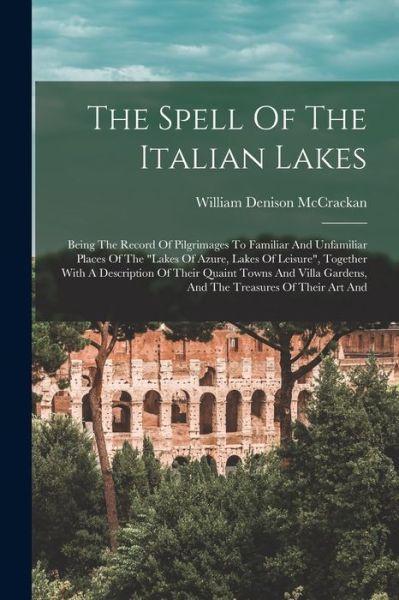 The Spell Of The Italian Lakes

William Denison McCrackan

Being The Record Of Pilgrimages To Familiar And Unfamiliar Places Of The "Lakes Of Azure, Lakes Of Leisure", Together With A Description Of Their Quaint Towns And Villa Gardens, And The Treasures Of Their Art And